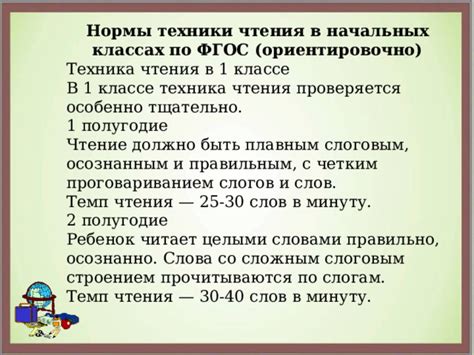 Нормы техники чтения в начальных классах по ФГОС (ориентировочно)

Техника чтения в 1 классе

В 1 классе техника чтения проверяется особенно тщательно.

1 полугодие

Чтение должно быть плавным слоговым, осознанным и правильным, с четким проговариванием слогов и слов.

Темп чтения — 25-30 слов в минуту.

2 полугодие

Ребенок читает целыми словами правильно, осознанно. Слова со сложным слоговым строением прочитываются по слогам.

Темп чтения — 30-40 слов в минуту.